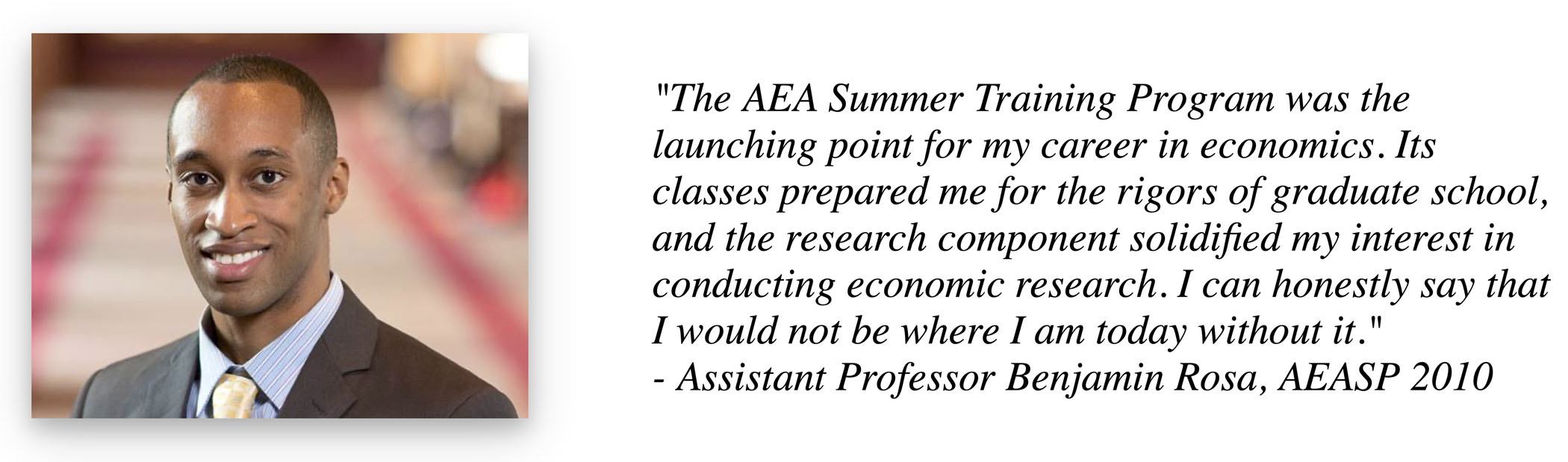 "The AEA Summer Training Program was the launching point for my career in economics. Its classes prepared me for the rigors of graduate school, and the research component solidified my interest in conducting economic research. I can honestly say that I would not be where I am today without it."
- Assistant Professor Benjamin Rosa, AEASP 2010